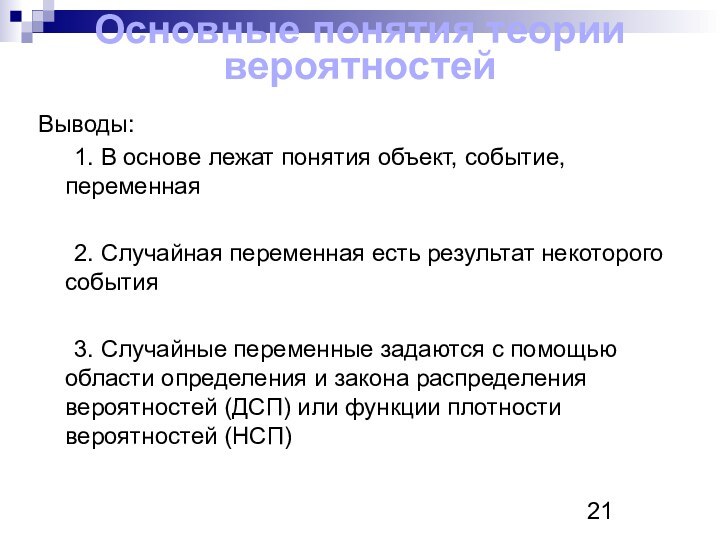 Основные понятия теории вероятностей

Выводы:

1. В основе лежат понятия объект, событие, переменная

2. Случайная переменная есть результат некоторого события

3. Случайные переменные задаются с помощью области определения и закона распределения вероятностей (ДСП) или функции плотности вероятностей (НСП)

21